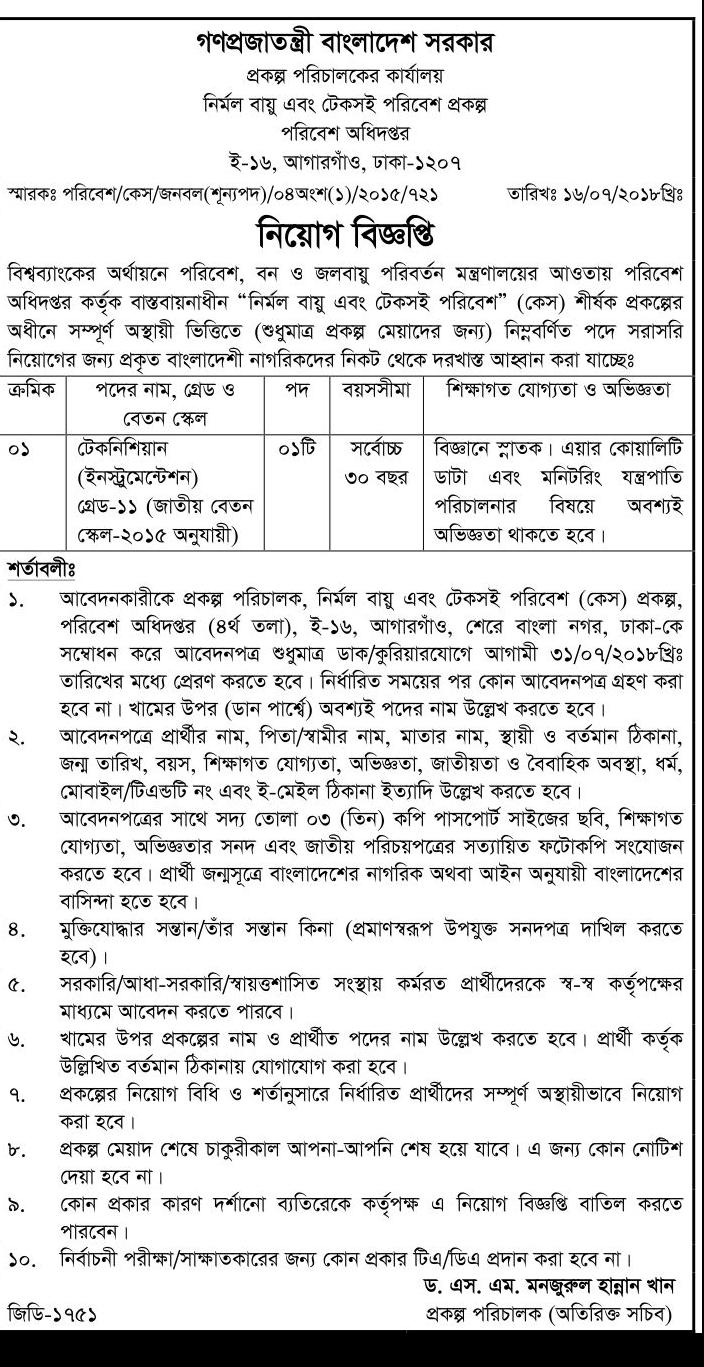 গণপ্রজাতন্ত্রী বাংলাদেশ সরকার
প্রকল্প পরিচালকের কার্যালয়
নির্মল বায়ু এবং টেকসই পরিবেশ প্রকল্প
পরিবেশ অধিদপ্তর
ই-১৬, আগারগাঁও, ঢাকা-১২০৭

স্মারকঃ পরিবেশ/কেস/জনবল(শূন্যপদ)/০৪অংশ(১)/২০১৫/৭২১ তারিখঃ ১৬/০৭/২০১৮খ্রিঃ

নিয়োগ বিজ্ঞপ্তি

বিশ্বব্যাংকের অর্থায়নে পরিবেশ, বন ও জলবায়ু পরিবর্তন মন্ত্রণালয়ের আওতায় পরিবেশ অধিদপ্তর কর্তৃক বাস্তবায়নাধীন "নির্মল বায়ু এবং টেকসই পরিবেশ" (কেস) শীর্ষক প্রকল্পের অধীনে সম্পূর্ণ অস্থায়ী ভিত্তিতে (শুধুমাত্র প্রকল্প মেয়াদের জন্য) নিম্নবর্ণিত পদে সরাসরি নিয়োগের জন্য প্রকৃত বাংলাদেশী নাগরিকদের নিকট থেকে দরখাস্ত আহ্বান করা যাচ্ছেঃ

| ক্রমিক | পদের নাম, গ্রেড ও বেতন স্কেল | পদ | বয়সসীমা | শিক্ষাগত যোগ্যতা ও অভিজ্ঞতা |
|---|---|---|---|---|
| ০১ | টেকনিশিয়ান (ইনস্ট্রুমেন্টেশন) গ্রেড-১১ (জাতীয় বেতন স্কেল-২০১৫ অনুযায়ী) | ০১টি | সর্বোচ্চ ৩০ বছর | বিজ্ঞানে স্নাতক। এয়ার কোয়ালিটি ডাটা এবং মনিটরিং যন্ত্রপাতি পরিচালনার বিষয়ে অবশ্যই অভিজ্ঞতা থাকতে হবে। |

শর্তাবলীঃ
১. আবেদনকারীকে প্রকল্প পরিচালক, নির্মল বায়ু এবং টেকসই পরিবেশ (কেস) প্রকল্প, পরিবেশ অধিদপ্তর (৪র্থ তলা), ই-১৬, আগারগাঁও, শেরে বাংলা নগর, ঢাকা-কে সম্বোধন করে আবেদনপত্র শুধুমাত্র ডাক/কুরিয়ারযোগে আগামী ৩১/০৭/২০১৮খ্রিঃ তারিখের মধ্যে প্রেরণ করতে হবে। নির্ধারিত সময়ের পর কোন আবেদনপত্র গ্রহণ করা হবে না। খামের উপর (ডান পার্শ্বে) অবশ্যই পদের নাম উল্লেখ করতে হবে।
২. আবেদনপত্রে প্রার্থীর নাম, পিতা/স্বামীর নাম, মাতার নাম, স্থায়ী ও বর্তমান ঠিকানা, জন্ম তারিখ, বয়স, শিক্ষাগত যোগ্যতা, অভিজ্ঞতা, জাতীয়তা ও বৈবাহিক অবস্থা, ধর্ম, মোবাইল/টিএন্ডটি নং এবং ই-মেইল ঠিকানা ইত্যাদি উল্লেখ করতে হবে।
৩. আবেদনপত্রের সাথে সদ্য তোলা ০৩ (তিন) কপি পাসপোর্ট সাইজের ছবি, শিক্ষাগত যোগ্যতা, অভিজ্ঞতার সনদ এবং জাতীয় পরিচয়পত্রের সত্যায়িত ফটোকপি সংযোজন করতে হবে। প্রার্থী জন্মসূত্রে বাংলাদেশের নাগরিক অথবা আইন অনুযায়ী বাংলাদেশের বাসিন্দা হতে হবে।
৪. মুক্তিযোদ্ধার সন্তান/তাঁর সন্তান কিনা (প্রমাণস্বরূপ উপযুক্ত সনদপত্র দাখিল করতে হবে)।
৫. সরকারি/আধা-সরকারি/স্বায়ত্তশাসিত সংস্থায় কর্মরত প্রার্থীদেরকে স্ব-স্ব কর্তৃপক্ষের মাধ্যমে আবেদন করতে পারবে।
৬. খামের উপর প্রকল্পের নাম ও প্রার্থীত পদের নাম উল্লেখ করতে হবে। প্রার্থী কর্তৃক উল্লিখিত বর্তমান ঠিকানায় যোগাযোগ করা হবে।
৭. প্রকল্পের নিয়োগ বিধি ও শর্তানুসারে নির্ধারিত প্রার্থীদের সম্পূর্ণ অস্থায়ীভাবে নিয়োগ করা হবে।
৮. প্রকল্প মেয়াদ শেষে চাকুরীকাল আপনা-আপনি শেষ হয়ে যাবে। এ জন্য কোন নোটিশ দেয়া হবে না।
৯. কোন প্রকার কারণ দর্শানো ব্যতিরেকে কর্তৃপক্ষ এ নিয়োগ বিজ্ঞপ্তি বাতিল করতে পারবেন।
১০. নির্বাচনী পরীক্ষা/সাক্ষাতকারের জন্য কোন প্রকার টিএ/ডিএ প্রদান করা হবে না।

ড. এস. এম. মনজুরুল হান্নান খান
প্রকল্প পরিচালক (অতিরিক্ত সচিব)

জিডি-১৭৫১